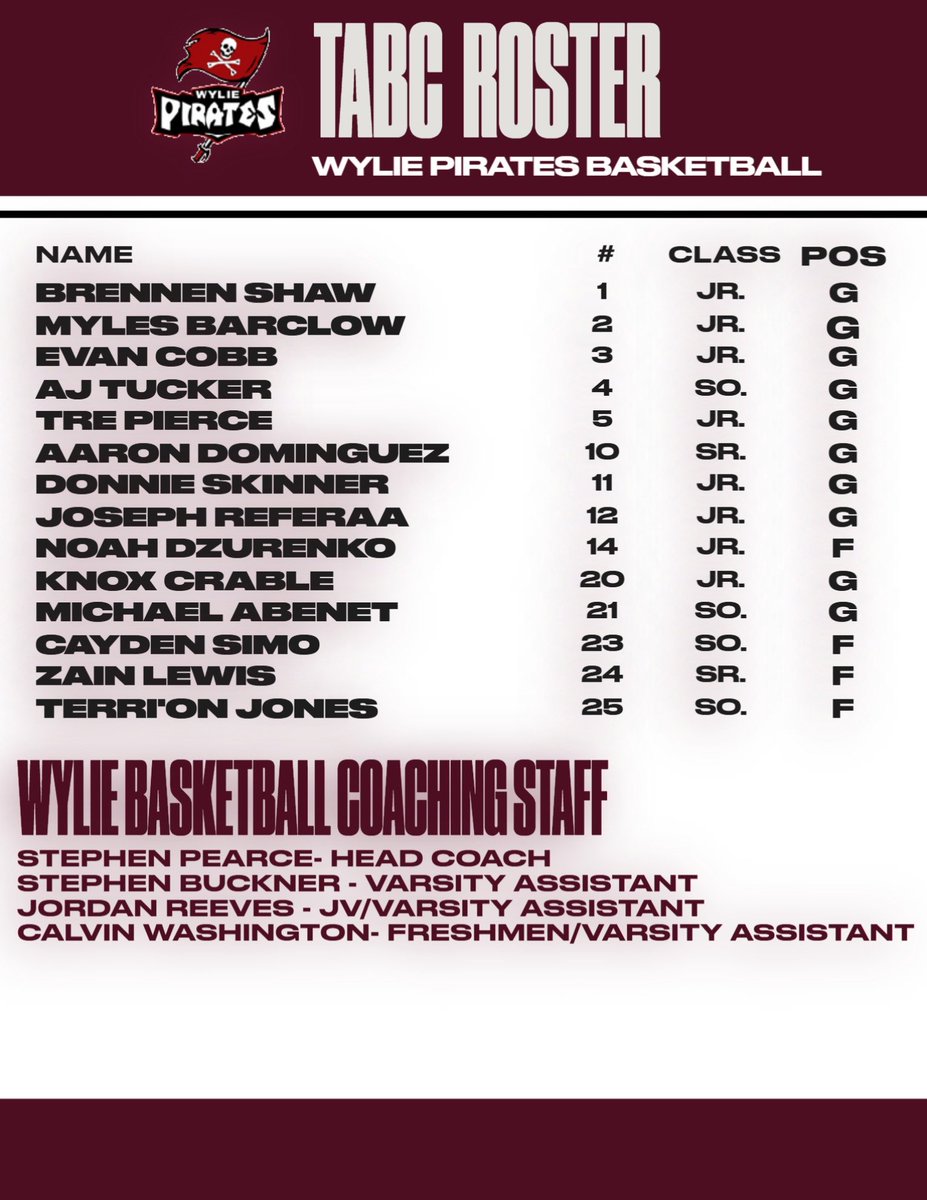 WYLIE PIRATES

TABC ROSTER

WYLIE PIRATES BASKETBALL

| NAME | # | CLASS | POS |
|---|---|---|---|
| BRENNEN SHAW | 1 | JR. | G |
| MYLES BARCLOW | 2 | JR. | G |
| EVAN COBB | 3 | JR. | G |
| AJ TUCKER | 4 | SO. | G |
| TRE PIERCE | 5 | JR. | G |
| AARON DOMINGUEZ | 10 | SR. | G |
| DONNIE SKINNER | 11 | JR. | G |
| JOSEPH REFERAA | 12 | JR. | G |
| NOAH DZURENKO | 14 | JR. | F |
| KNOX CRABLE | 20 | JR. | G |
| MICHAEL ABENET | 21 | SO. | G |
| CAYDEN SIMO | 23 | SO. | F |
| ZAIN LEWIS | 24 | SR. | F |
| TERRI'ON JONES | 25 | SO. | F |

WYLIE BASKETBALL COACHING STAFF

STEPHEN PEARCE- HEAD COACH
STEPHEN BUCKNER - VARSITY ASSISTANT
JORDAN REEVES - JV/VARSITY ASSISTANT
CALVIN WASHINGTON- FRESHMEN/VARSITY ASSISTANT